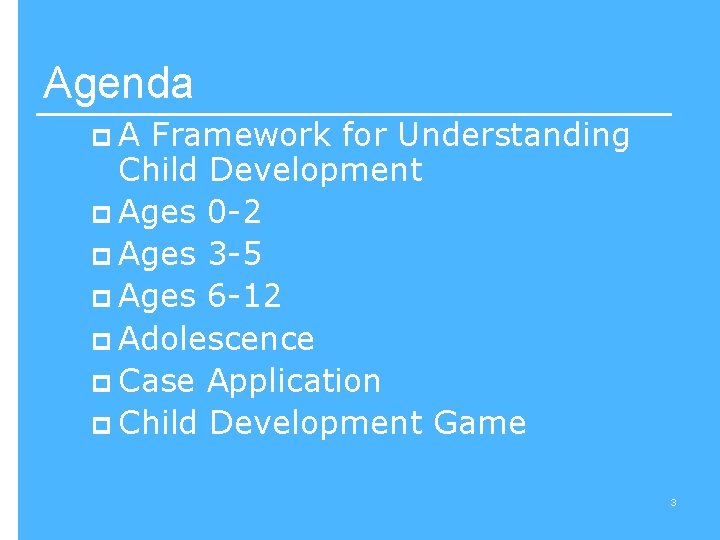 Agenda

A Framework for Understanding Child Development
Ages 0-2
Ages 3-5
Ages 6-12
Adolescence
Case Application
Child Development Game

3